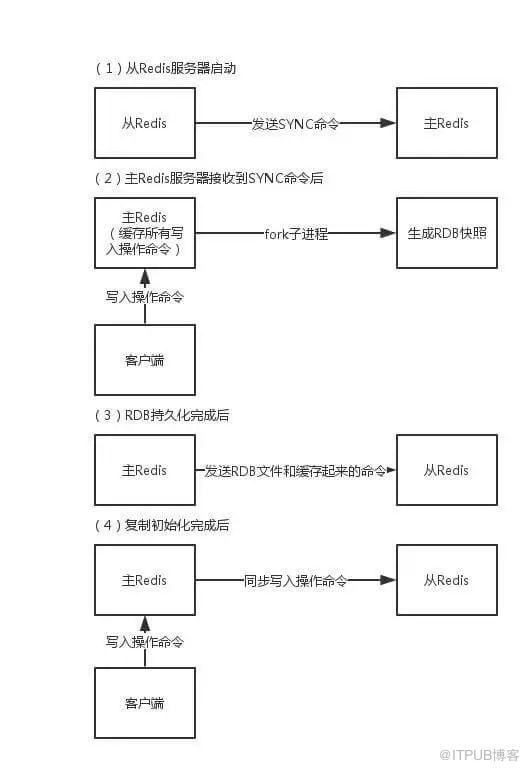 （1）从Redis服务器启动

从Redis

发送SYNC命令

主Redis

（2）主Redis服务器接收到SYNC命令后

主Redis（缓存所有写入操作命令）

fork子进程

生成RDB快照

写入操作命令

客户端

（3）RDB持久化完成后

主Redis

发送RDB文件和缓存起来的命令

从Redis

（4）复制初始化完成后

主Redis

同步写入操作命令

从Redis

写入操作命令

客户端

@ITPUB博客